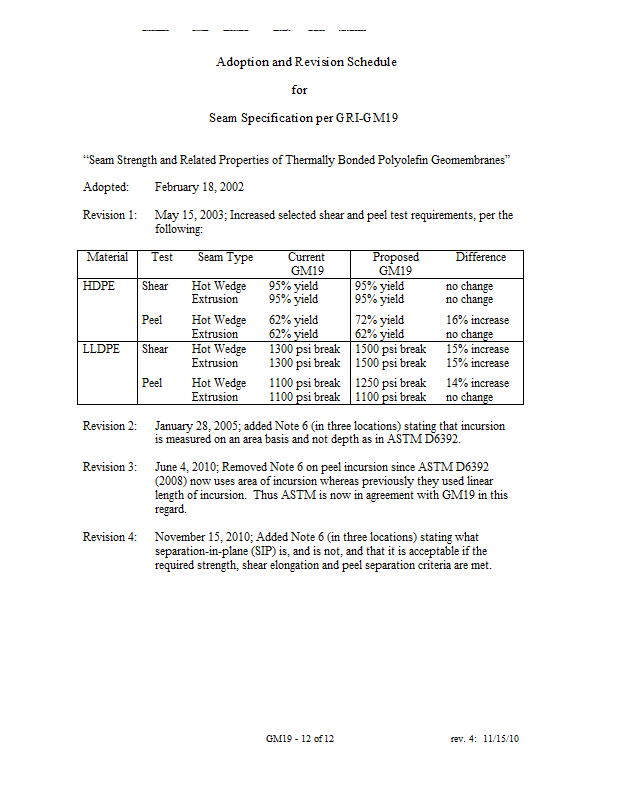 Adoption and Revision Schedule

for

Seam Specification per GRI-GM19

"Seam Strength and Related Properties of Thermally Bonded Polyolefin Geomembranes"

Adopted: February 18, 2002

Revision 1: May 15, 2003; Increased selected shear and peel test requirements, per the following:

| Material | Test | Seam Type | Current GM19 | Proposed GM19 | Difference |
|---|---|---|---|---|---|
| HDPE | Shear | Hot Wedge | 95% yield | 95% yield | no change |
| | | Extrusion | 95% yield | 95% yield | no change |
| | Peel | Hot Wedge | 62% yield | 72% yield | 16% increase |
| | | Extrusion | 62% yield | 62% yield | no change |
| LLDPE | Shear | Hot Wedge | 1300 psi break | 1500 psi break | 15% increase |
| | | Extrusion | 1300 psi break | 1500 psi break | 15% increase |
| | Peel | Hot Wedge | 1100 psi break | 1250 psi break | 14% increase |
| | | Extrusion | 1100 psi break | 1100 psi break | no change |

Revision 2: January 28, 2005; added Note 6 (in three locations) stating that incursion is measured on an area basis and not depth as in ASTM D6392.

Revision 3: June 4, 2010; Removed Note 6 on peel incursion since ASTM D6392 (2008) now uses area of incursion whereas previously they used linear length of incursion. Thus ASTM is now in agreement with GM19 in this regard.

Revision 4: November 15, 2010; Added Note 6 (in three locations) stating what separation-in-plane (SIP) is, and is not, and that it is acceptable if the required strength, shear elongation and peel separation criteria are met.

GM19 - 12 of 12 rev. 4: 11/15/10